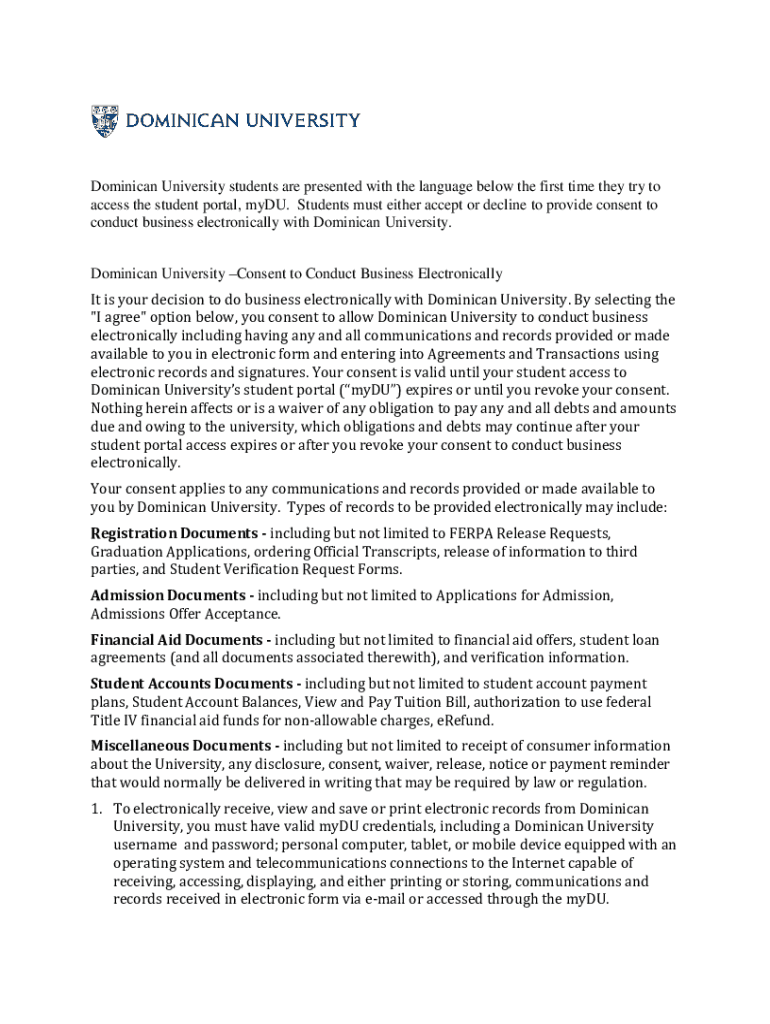 DOMINICAN UNIVERSITY

Dominican University students are presented with the language below the first time they try to access the student portal, myDU. Students must either accept or decline to provide consent to conduct business electronically with Dominican University.

Dominican University –Consent to Conduct Business Electronically

It is your decision to do business electronically with Dominican University. By selecting the "I agree" option below, you consent to allow Dominican University to conduct business electronically including having any and all communications and records provided or made available to you in electronic form and entering into Agreements and Transactions using electronic records and signatures. Your consent is valid until your student access to Dominican University's student portal ("myDU") expires or until you revoke your consent. Nothing herein affects or is a waiver of any obligation to pay any and all debts and amounts due and owing to the university, which obligations and debts may continue after your student portal access expires or after you revoke your consent to conduct business electronically.

Your consent applies to any communications and records provided or made available to you by Dominican University. Types of records to be provided electronically may include:

Registration Documents - including but not limited to FERPA Release Requests, Graduation Applications, ordering Official Transcripts, release of information to third parties, and Student Verification Request Forms.

Admission Documents - including but not limited to Applications for Admission, Admissions Offer Acceptance.

Financial Aid Documents - including but not limited to financial aid offers, student loan agreements (and all documents associated therewith), and verification information.

Student Accounts Documents - including but not limited to student account payment plans, Student Account Balances, View and Pay Tuition Bill, authorization to use federal Title IV financial aid funds for non-allowable charges, eRefund.

Miscellaneous Documents - including but not limited to receipt of consumer information about the University, any disclosure, consent, waiver, release, notice or payment reminder that would normally be delivered in writing that may be required by law or regulation.

1. To electronically receive, view and save or print electronic records from Dominican University, you must have valid myDU credentials, including a Dominican University username and password; personal computer, tablet, or mobile device equipped with an operating system and telecommunications connections to the Internet capable of receiving, accessing, displaying, and either printing or storing, communications and records received in electronic form via e-mail or accessed through the myDU.